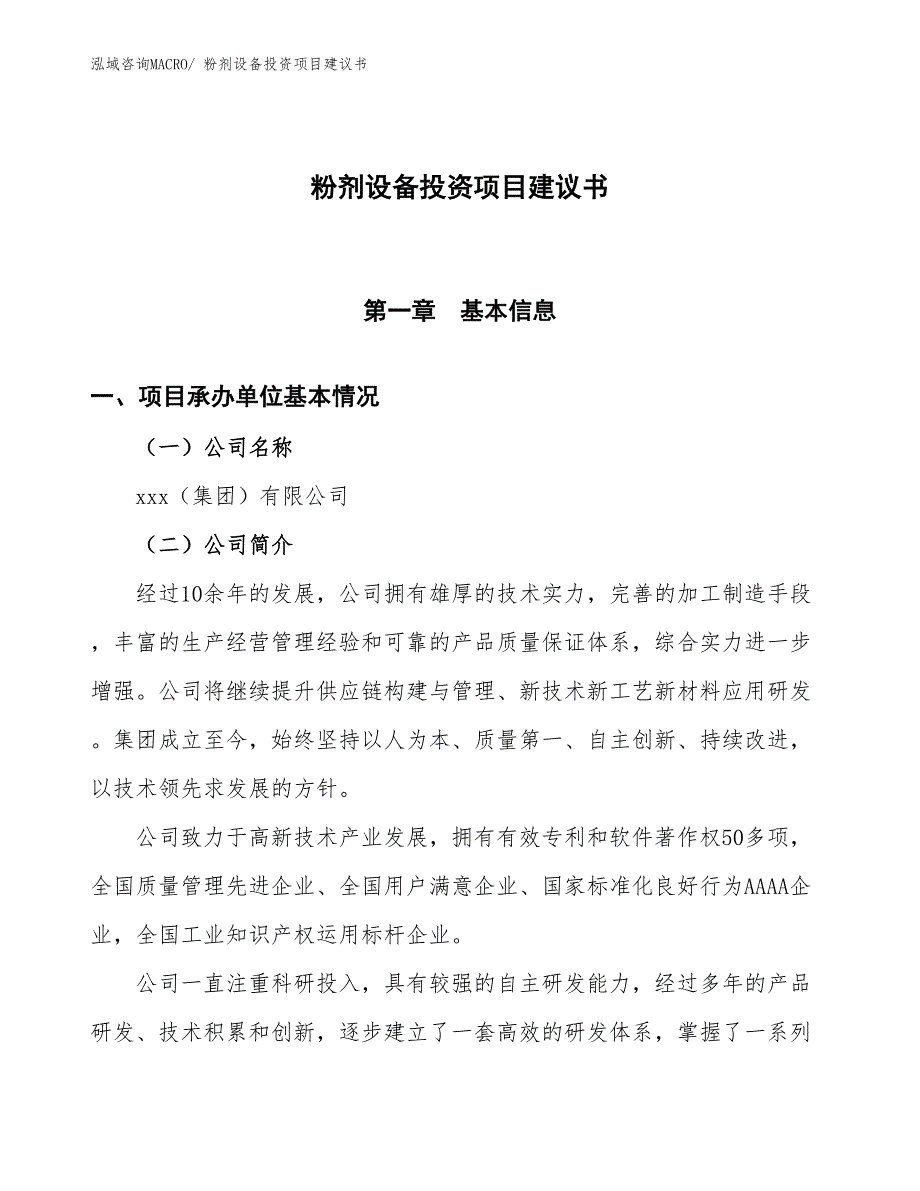 泓域咨询MACRO/ 粉剂设备投资项目建议书

粉剂设备投资项目建议书

第一章　基本信息

一、项目承办单位基本情况

（一）公司名称

xxx（集团）有限公司

（二）公司简介

经过10余年的发展，公司拥有雄厚的技术实力，完善的加工制造手段，丰富的生产经营管理经验和可靠的产品质量保证体系，综合实力进一步增强。公司将继续提升供应链构建与管理、新技术新工艺新材料应用研发。集团成立至今，始终坚持以人为本、质量第一、自主创新、持续改进，以技术领先求发展的方针。

公司致力于高新技术产业发展，拥有有效专利和软件著作权50多项，全国质量管理先进企业、全国用户满意企业、国家标准化良好行为AAAA企业，全国工业知识产权运用标杆企业。

公司一直注重科研投入，具有较强的自主研发能力，经过多年的产品研发、技术积累和创新，逐步建立了一套高效的研发体系，掌握了一系列